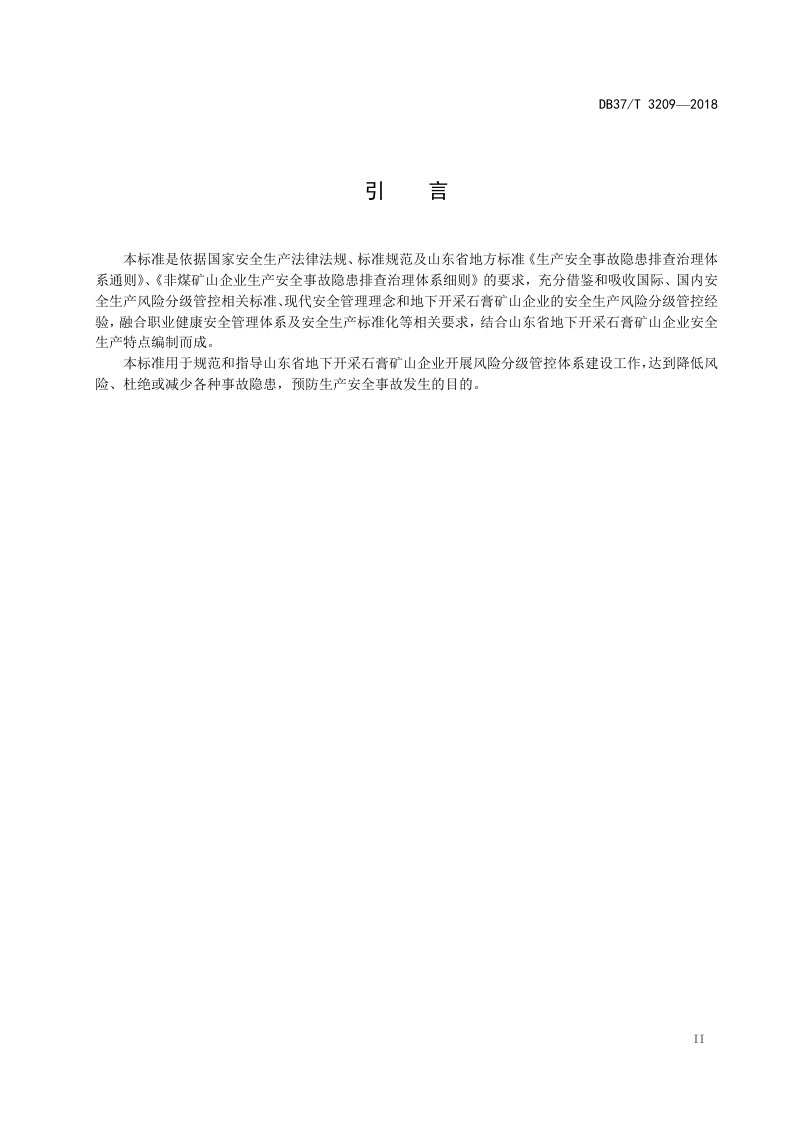 DB37/T 3209—2018

引　言

本标准是依据国家安全生产法律法规、标准规范及山东省地方标准《生产安全事故隐患排查治理体系通则》、《非煤矿山企业生产安全事故隐患排查治理体系细则》的要求，充分借鉴和吸收国际、国内安全生产风险分级管控相关标准、现代安全管理理念和地下开采石膏矿山企业的安全生产风险分级管控经验，融合职业健康安全管理体系及安全生产标准化等相关要求，结合山东省地下开采石膏矿山企业安全生产特点编制而成。

本标准用于规范和指导山东省地下开采石膏矿山企业开展风险分级管控体系建设工作，达到降低风险、杜绝或减少各种事故隐患，预防生产安全事故发生的目的。

II